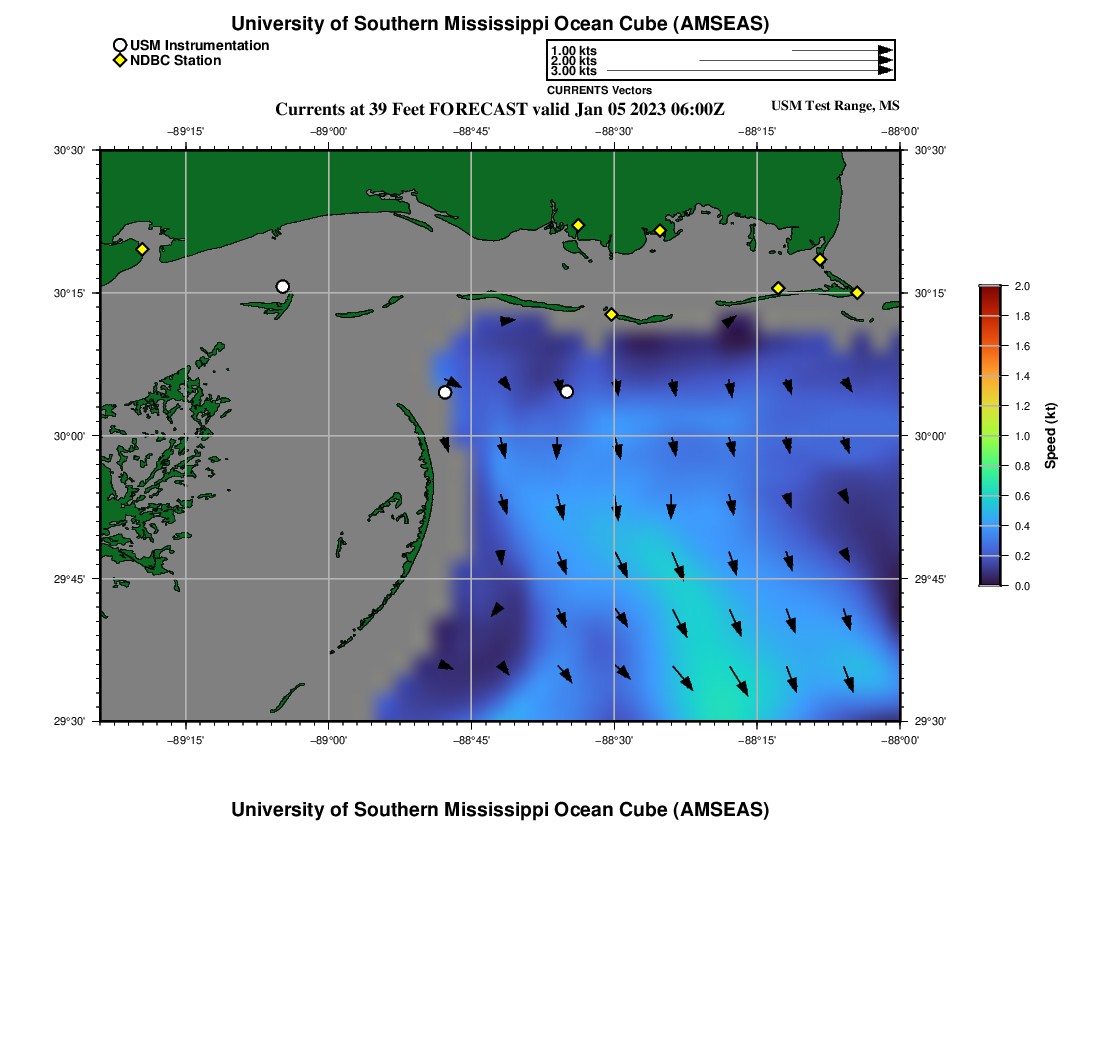 University of Southern Mississippi Ocean Cube (AMSEAS)

USM Instrumentation
NDBC Station

1.00 kts
2.00 kts
3.00 kts
CURRENTS Vectors

Currents at 39 Feet FORECAST valid Jan 05 2023 06:00Z

USM Test Range, MS

−89°15' −89°00' −88°45' −88°30' −88°15' −88°00'

30°30' 30°15' 30°00' 29°45' 29°30'

30°30' 30°15' 30°00' 29°45' 29°30'

−89°15' −89°00' −88°45' −88°30' −88°15' −88°00'

2.0 1.8 1.6 1.4 1.2 1.0 0.8 0.6 0.4 0.2 0.0

Speed (kt)

University of Southern Mississippi Ocean Cube (AMSEAS)